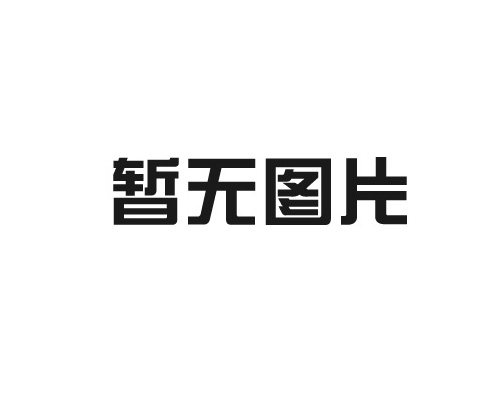 暂无图片